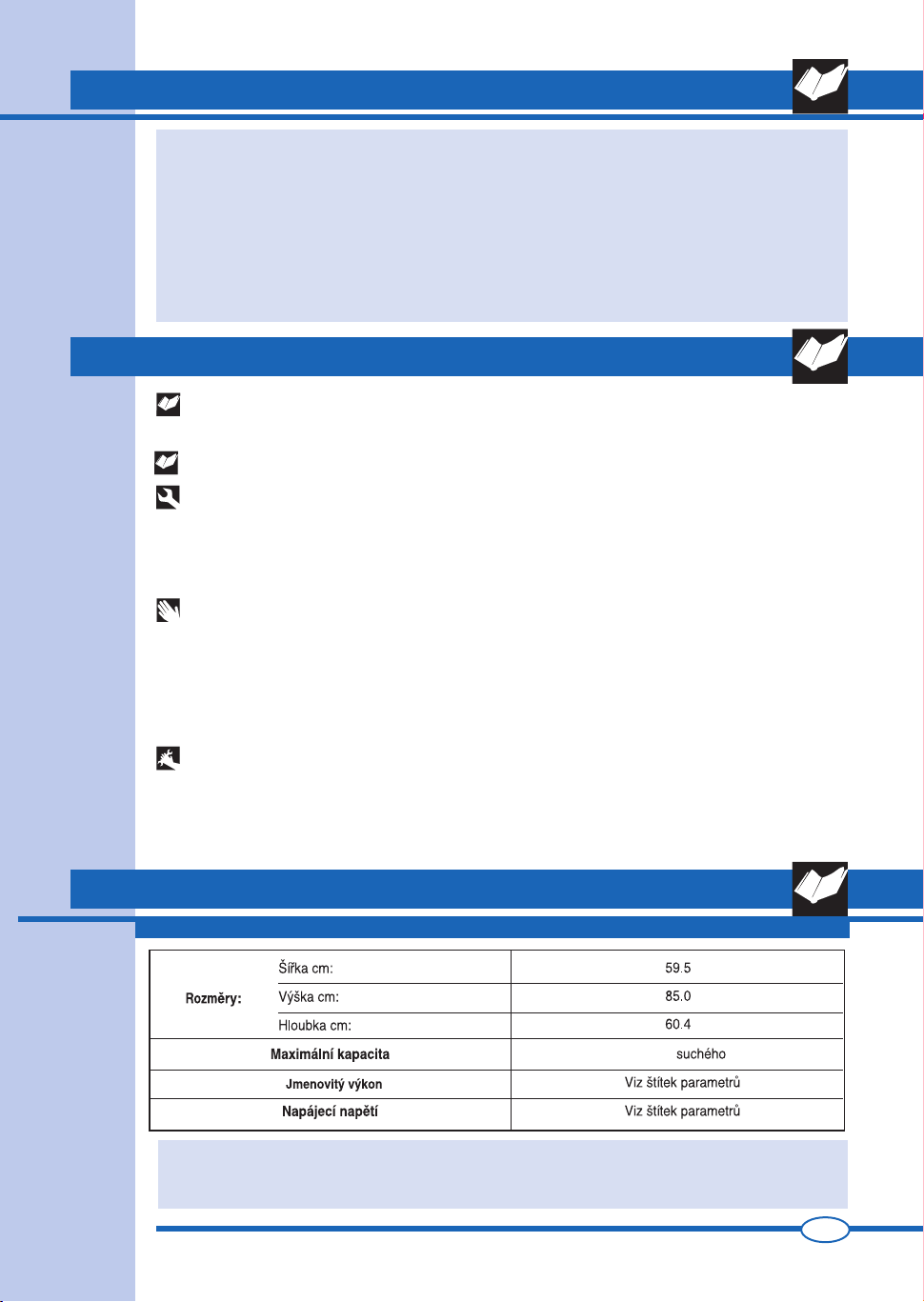 | Rozměry: | Šířka cm: | 59.5 |
|---|---|---|
| | Výška cm: | 85.0 |
| | Hloubka cm: | 60.4 |
| Maximální kapacita | | suchého |
| Jmenovitý výkon | | Viz štítek parametrů |
| Napájecí napětí | | Viz štítek parametrů |